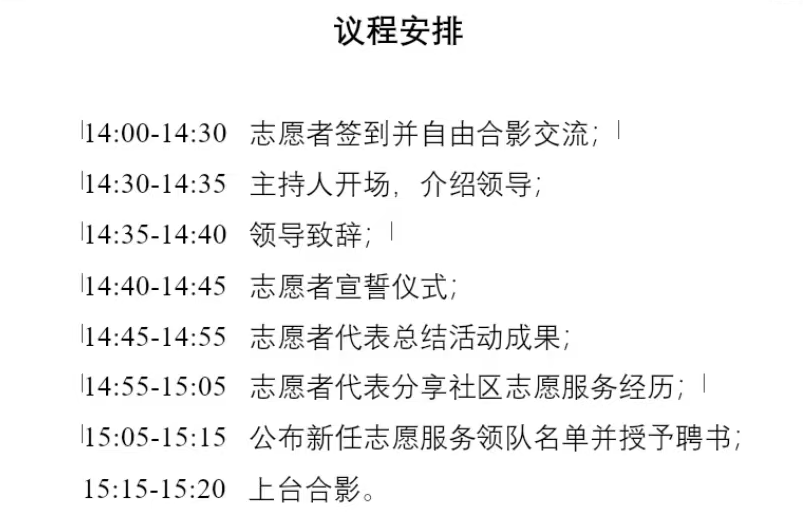 议程安排

14:00-14:30 志愿者签到并自由合影交流；

14:30-14:35 主持人开场，介绍领导；

14:35-14:40 领导致辞；

14:40-14:45 志愿者宣誓仪式；

14:45-14:55 志愿者代表总结活动成果；

14:55-15:05 志愿者代表分享社区志愿服务经历；

15:05-15:15 公布新任志愿服务领队名单并授予聘书；

15:15-15:20 上台合影。